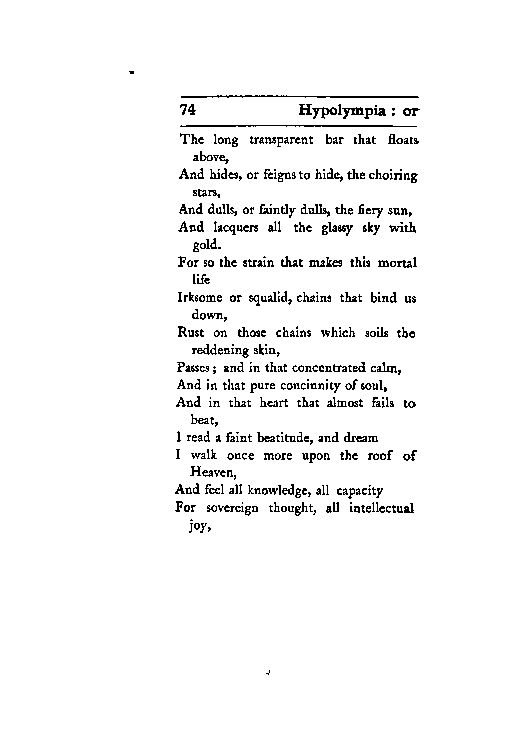 74 Hypolympia : or

The long transparent bar that floats above,
And hides, or feigns to hide, the choiring stars,
And dulls, or faintly dulls, the fiery sun,
And lacquers all the glassy sky with gold.
For so the strain that makes this mortal life
Irksome or squalid, chains that bind us down,
Rust on those chains which soils the reddening skin,
Passes; and in that concentrated calm,
And in that pure concinnity of soul,
And in that heart that almost fails to beat,
I read a faint beatitude, and dream
I walk once more upon the roof of Heaven,
And feel all knowledge, all capacity
For sovereign thought, all intellectual joy,